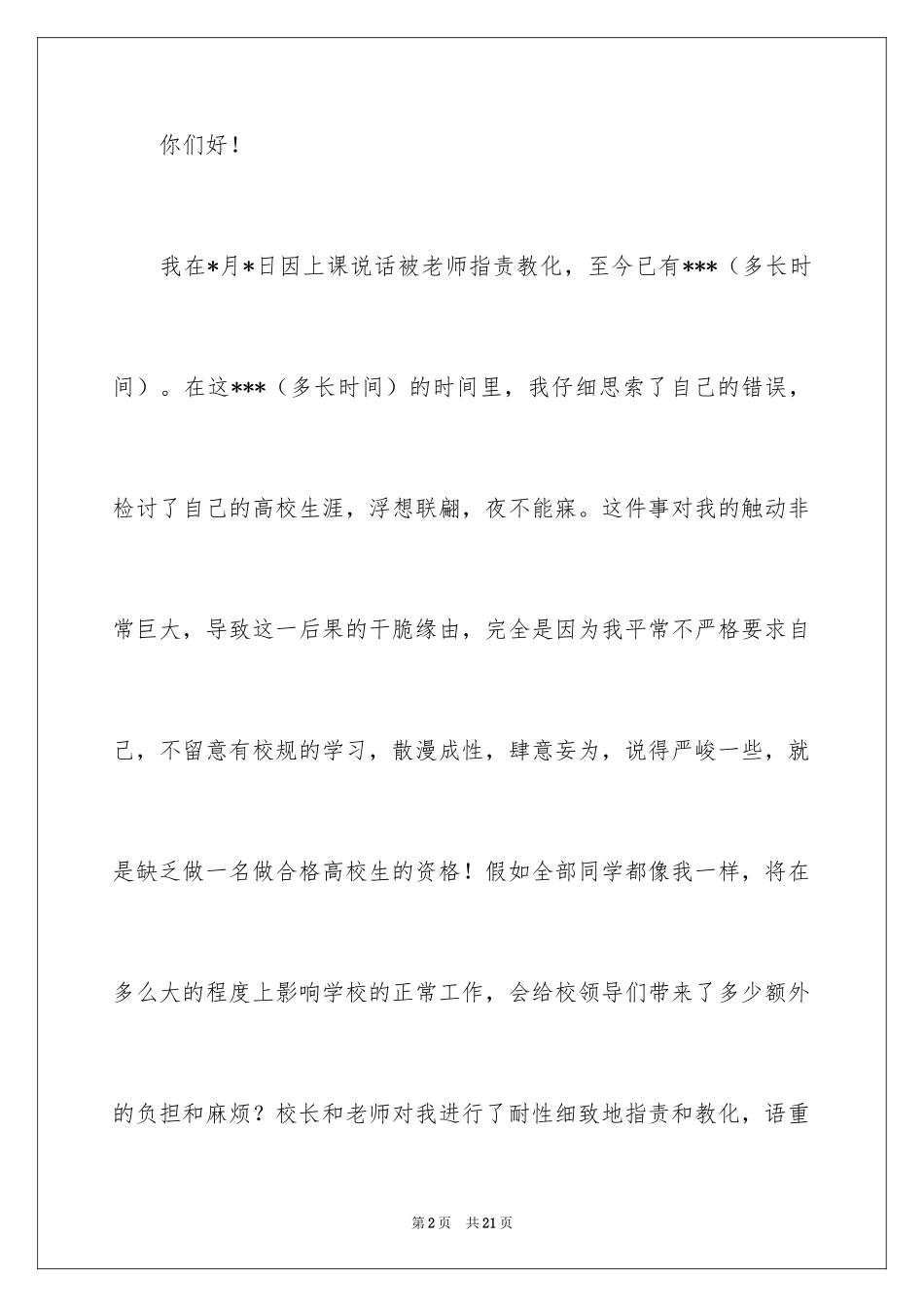 你们好！

我在*月*日因上课说话被老师指责教化，至今已有***（多长时间）。在这***（多长时间）的时间里，我仔细思索了自己的错误，检讨了自己的高校生涯，浮想联翩，夜不能寐。这件事对我的触动非常巨大，导致这一后果的干脆缘由，完全是因为我平常不严格要求自己，不留意有校规的学习，散漫成性，肆意妄为，说得严峻一些，就是缺乏做一名做合格高校生的资格！假如全部同学都像我一样，将在多么大的程度上影响学校的正常工作，会给校领导们带来了多少额外的负担和麻烦？校长和老师对我进行了耐性细致地指责和教化，语重

第2页　共21页